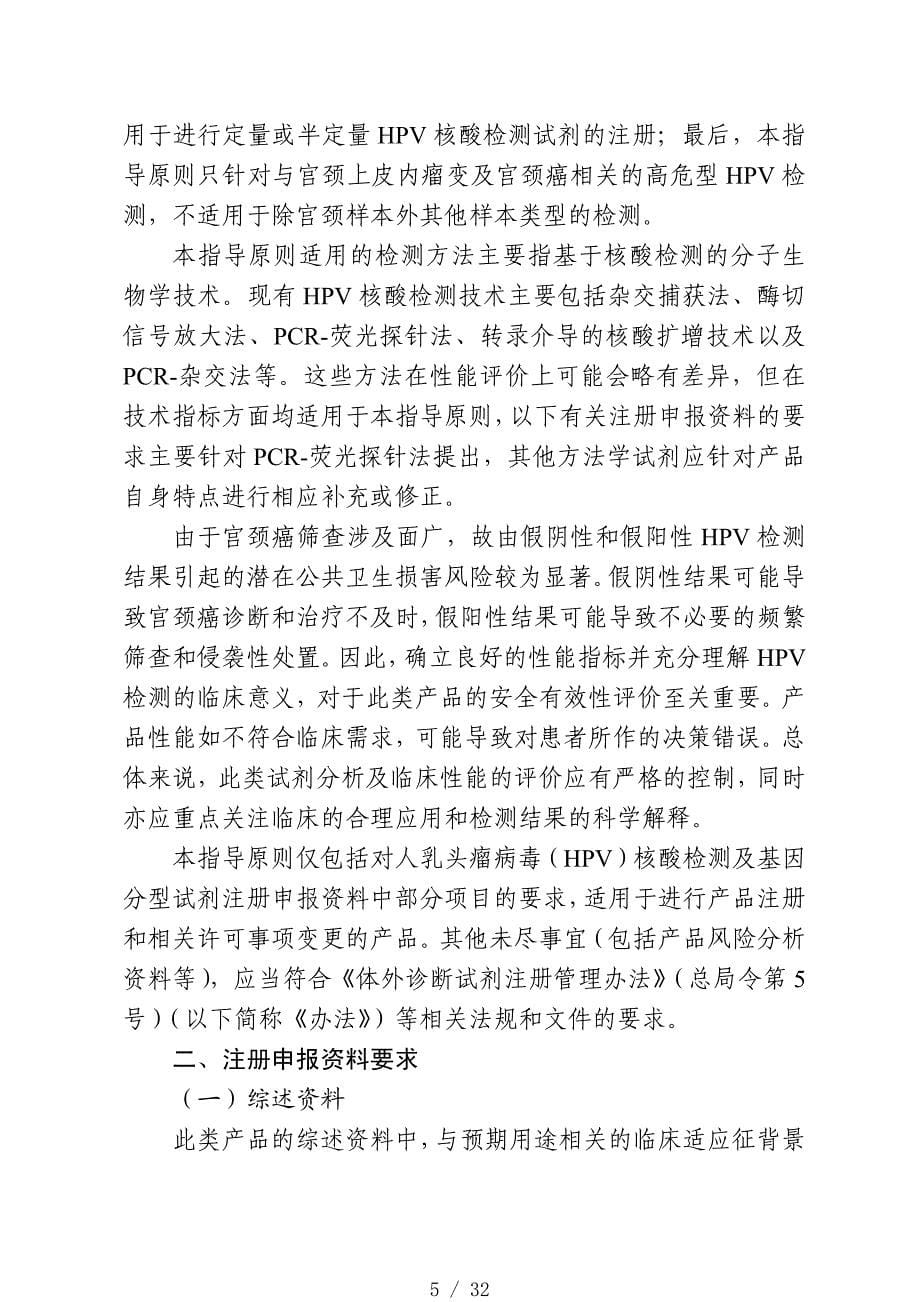 用于进行定量或半定量 HPV 核酸检测试剂的注册；最后，本指导原则只针对与宫颈上皮内瘤变及宫颈癌相关的高危型 HPV 检测，不适用于除宫颈样本外其他样本类型的检测。

本指导原则适用的检测方法主要指基于核酸检测的分子生物学技术。现有 HPV 核酸检测技术主要包括杂交捕获法、酶切信号放大法、PCR-荧光探针法、转录介导的核酸扩增技术以及 PCR-杂交法等。这些方法在性能评价上可能会略有差异，但在技术指标方面均适用于本指导原则，以下有关注册申报资料的要求主要针对 PCR-荧光探针法提出，其他方法学试剂应针对产品自身特点进行相应补充或修正。

由于宫颈癌筛查涉及面广，故由假阴性和假阳性 HPV 检测结果引起的潜在公共卫生损害风险较为显著。假阴性结果可能导致宫颈癌诊断和治疗不及时，假阳性结果可能导致不必要的频繁筛查和侵袭性处置。因此，确立良好的性能指标并充分理解 HPV 检测的临床意义，对于此类产品的安全有效性评价至关重要。产品性能如不符合临床需求，可能导致对患者所作的决策错误。总体来说，此类试剂分析及临床性能的评价应有严格的控制，同时亦应重点关注临床的合理应用和检测结果的科学解释。

本指导原则仅包括对人乳头瘤病毒（HPV）核酸检测及基因分型试剂注册申报资料中部分项目的要求，适用于进行产品注册和相关许可事项变更的产品。其他未尽事宜（包括产品风险分析资料等），应当符合《体外诊断试剂注册管理办法》（总局令第 5 号）（以下简称《办法》）等相关法规和文件的要求。

二、注册申报资料要求

（一）综述资料

此类产品的综述资料中，与预期用途相关的临床适应征背景

5 / 32